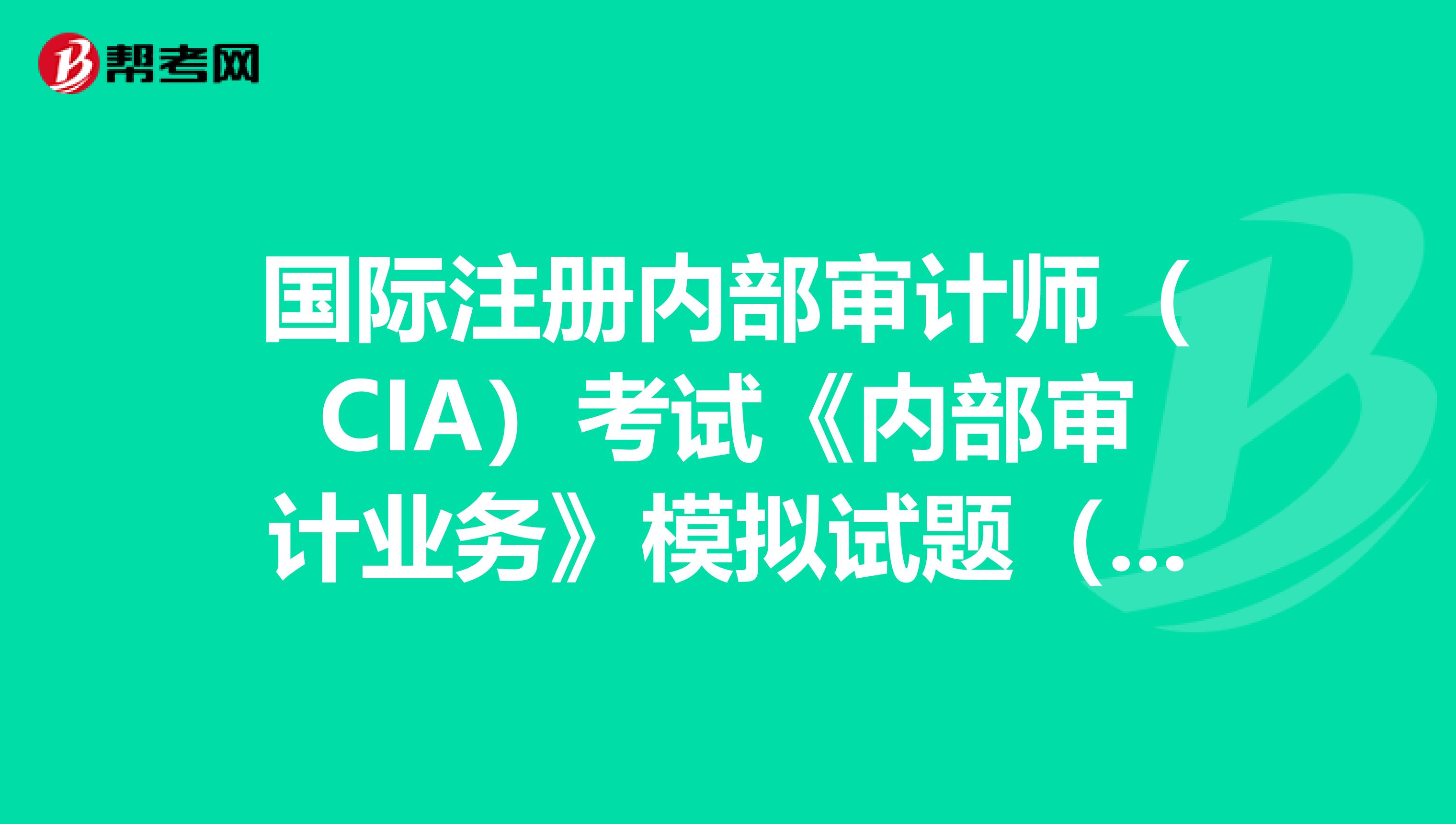 帮考网

国际注册内部审计师（CIA）考试《内部审计业务》模拟试题（...